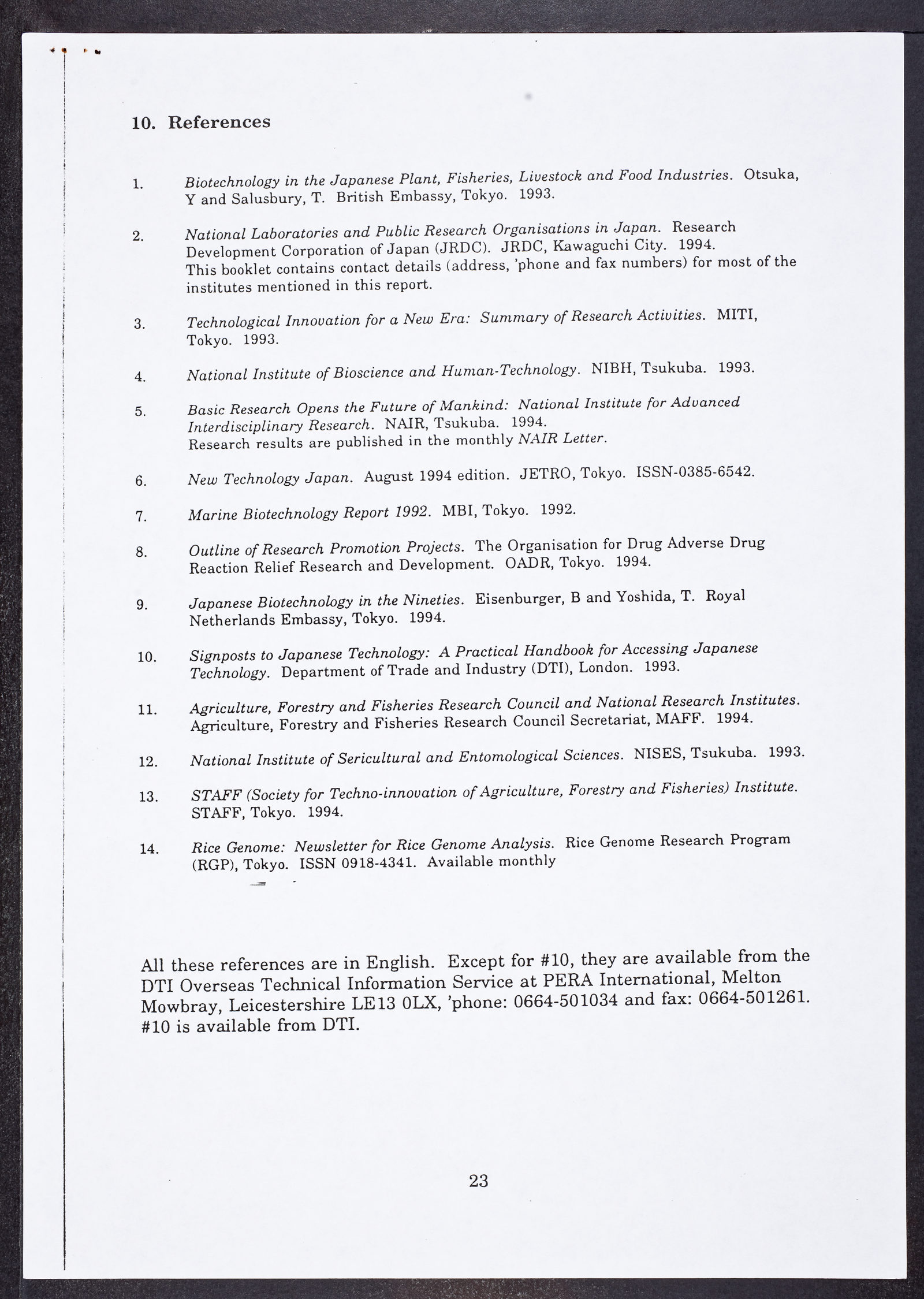 10. References

1. Biotechnology in the Japanese Plant, Fisheries, Livestock and Food Industries. Otsuka, Y and Salusbury, T. British Embassy, Tokyo. 1993.

2. National Laboratories and Public Research Organisations in Japan. Research Development Corporation of Japan (JRDC). JRDC, Kawaguchi City. 1994.
This booklet contains contact details (address, 'phone and fax numbers) for most of the institutes mentioned in this report.

3. Technological Innovation for a New Era: Summary of Research Activities. MITI, Tokyo. 1993.

4. National Institute of Bioscience and Human-Technology. NIBH, Tsukuba. 1993.

5. Basic Research Opens the Future of Mankind: National Institute for Advanced Interdisciplinary Research. NAIR, Tsukuba. 1994.
Research results are published in the monthly NAIR Letter.

6. New Technology Japan. August 1994 edition. JETRO, Tokyo. ISSN-0385-6542.

7. Marine Biotechnology Report 1992. MBI, Tokyo. 1992.

8. Outline of Research Promotion Projects. The Organisation for Drug Adverse Drug Reaction Relief Research and Development. OADR, Tokyo. 1994.

9. Japanese Biotechnology in the Nineties. Eisenburger, B and Yoshida, T. Royal Netherlands Embassy, Tokyo. 1994.

10. Signposts to Japanese Technology: A Practical Handbook for Accessing Japanese Technology. Department of Trade and Industry (DTI), London. 1993.

11. Agriculture, Forestry and Fisheries Research Council and National Research Institutes. Agriculture, Forestry and Fisheries Research Council Secretariat, MAFF. 1994.

12. National Institute of Sericultural and Entomological Sciences. NISES, Tsukuba. 1993.

13. STAFF (Society for Techno-innovation of Agriculture, Forestry and Fisheries) Institute. STAFF, Tokyo. 1994.

14. Rice Genome: Newsletter for Rice Genome Analysis. Rice Genome Research Program (RGP), Tokyo. ISSN 0918-4341. Available monthly

All these references are in English. Except for #10, they are available from the DTI Overseas Technical Information Service at PERA International, Melton Mowbray, Leicestershire LE13 0LX, 'phone: 0664-501034 and fax: 0664-501261. #10 is available from DTI.

23